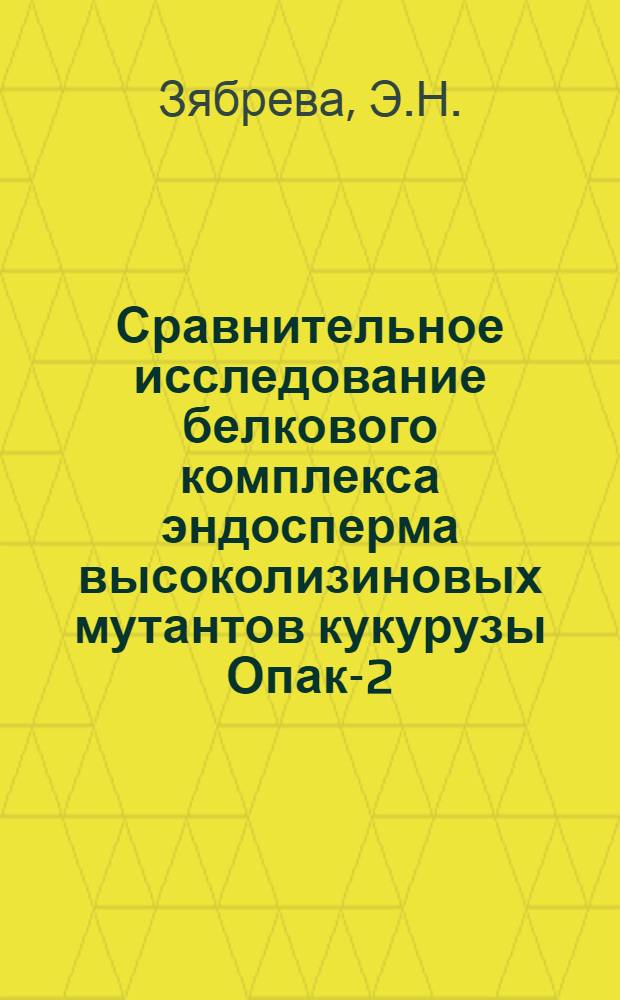 Зябрева, Э.Н.

Сравнительное исследование белкового комплекса эндосперма высоколизиновых мутантов кукурузы Опак-2